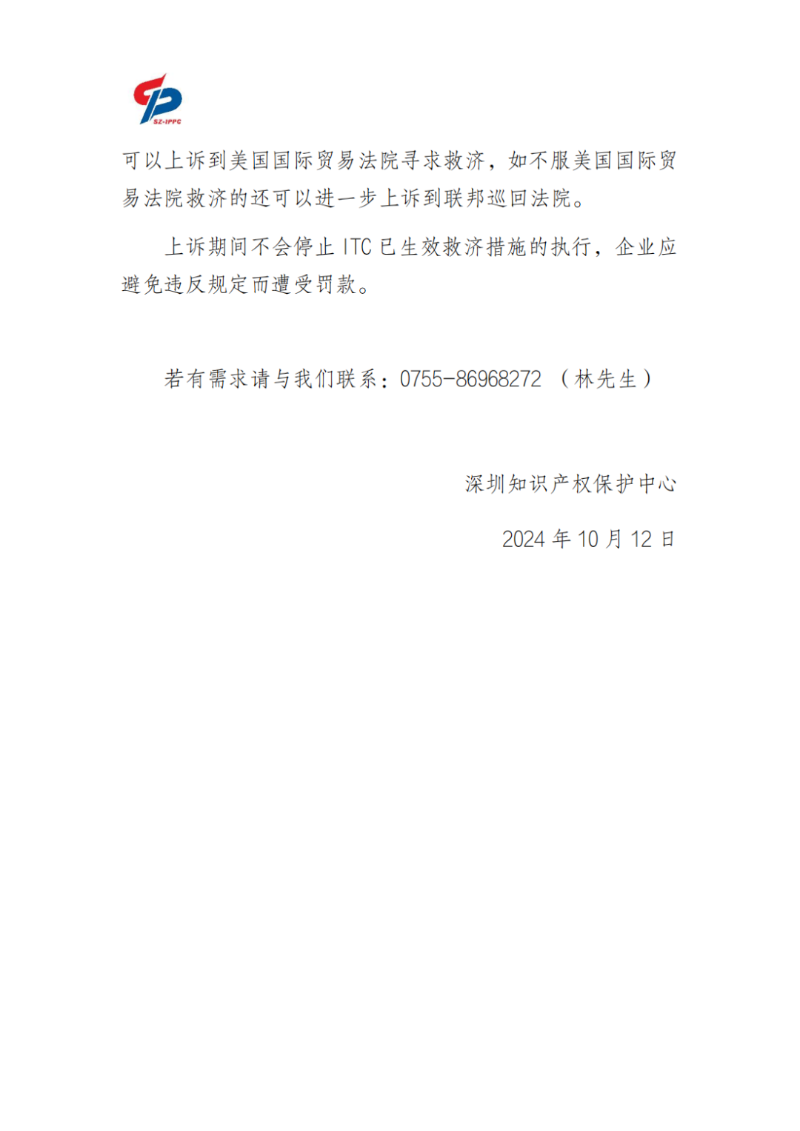 SZ-IPPC

可以上诉到美国国际贸易法院寻求救济，如不服美国国际贸易法院救济的还可以进一步上诉到联邦巡回法院。

上诉期间不会停止 ITC 已生效救济措施的执行，企业应避免违反规定而遭受罚款。

若有需求请与我们联系：0755-86968272 （林先生）

深圳知识产权保护中心

2024 年 10 月 12 日